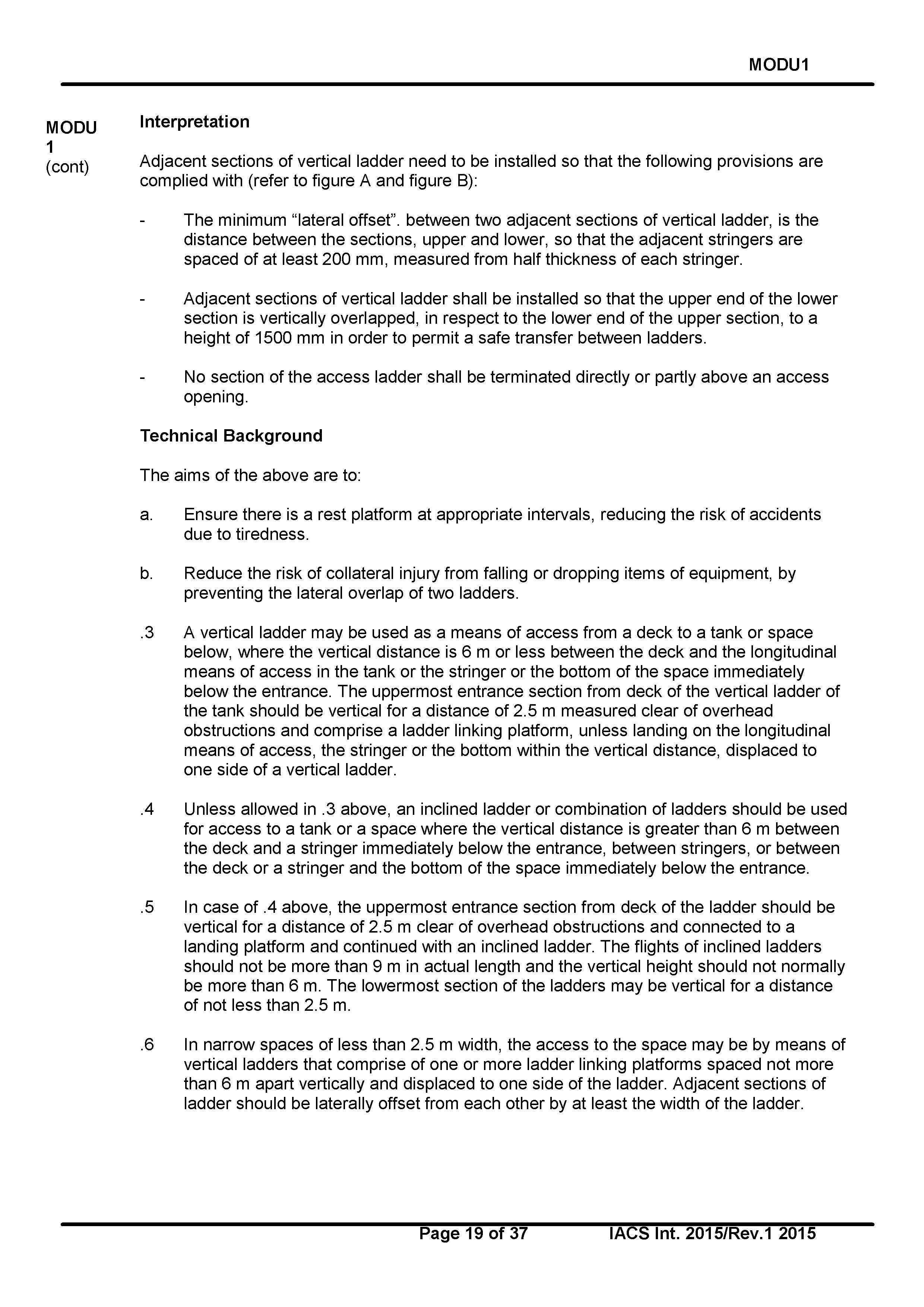 MODU1

MODU 1 (cont)

Interpretation

Adjacent sections of vertical ladder need to be installed so that the following provisions are complied with (refer to figure A and figure B):

- The minimum “lateral offset”. between two adjacent sections of vertical ladder, is the distance between the sections, upper and lower, so that the adjacent stringers are spaced of at least 200 mm, measured from half thickness of each stringer.

- Adjacent sections of vertical ladder shall be installed so that the upper end of the lower section is vertically overlapped, in respect to the lower end of the upper section, to a height of 1500 mm in order to permit a safe transfer between ladders.

- No section of the access ladder shall be terminated directly or partly above an access opening.

Technical Background

The aims of the above are to:

a. Ensure there is a rest platform at appropriate intervals, reducing the risk of accidents due to tiredness.

b. Reduce the risk of collateral injury from falling or dropping items of equipment, by preventing the lateral overlap of two ladders.

.3 A vertical ladder may be used as a means of access from a deck to a tank or space below, where the vertical distance is 6 m or less between the deck and the longitudinal means of access in the tank or the stringer or the bottom of the space immediately below the entrance. The uppermost entrance section from deck of the vertical ladder of the tank should be vertical for a distance of 2.5 m measured clear of overhead obstructions and comprise a ladder linking platform, unless landing on the longitudinal means of access, the stringer or the bottom within the vertical distance, displaced to one side of a vertical ladder.

.4 Unless allowed in .3 above, an inclined ladder or combination of ladders should be used for access to a tank or a space where the vertical distance is greater than 6 m between the deck and a stringer immediately below the entrance, between stringers, or between the deck or a stringer and the bottom of the space immediately below the entrance.

.5 In case of .4 above, the uppermost entrance section from deck of the ladder should be vertical for a distance of 2.5 m clear of overhead obstructions and connected to a landing platform and continued with an inclined ladder. The flights of inclined ladders should not be more than 9 m in actual length and the vertical height should not normally be more than 6 m. The lowermost section of the ladders may be vertical for a distance of not less than 2.5 m.

.6 In narrow spaces of less than 2.5 m width, the access to the space may be by means of vertical ladders that comprise of one or more ladder linking platforms spaced not more than 6 m apart vertically and displaced to one side of the ladder. Adjacent sections of ladder should be laterally offset from each other by at least the width of the ladder.

Page 19 of 37 IACS Int. 2015/Rev.1 2015